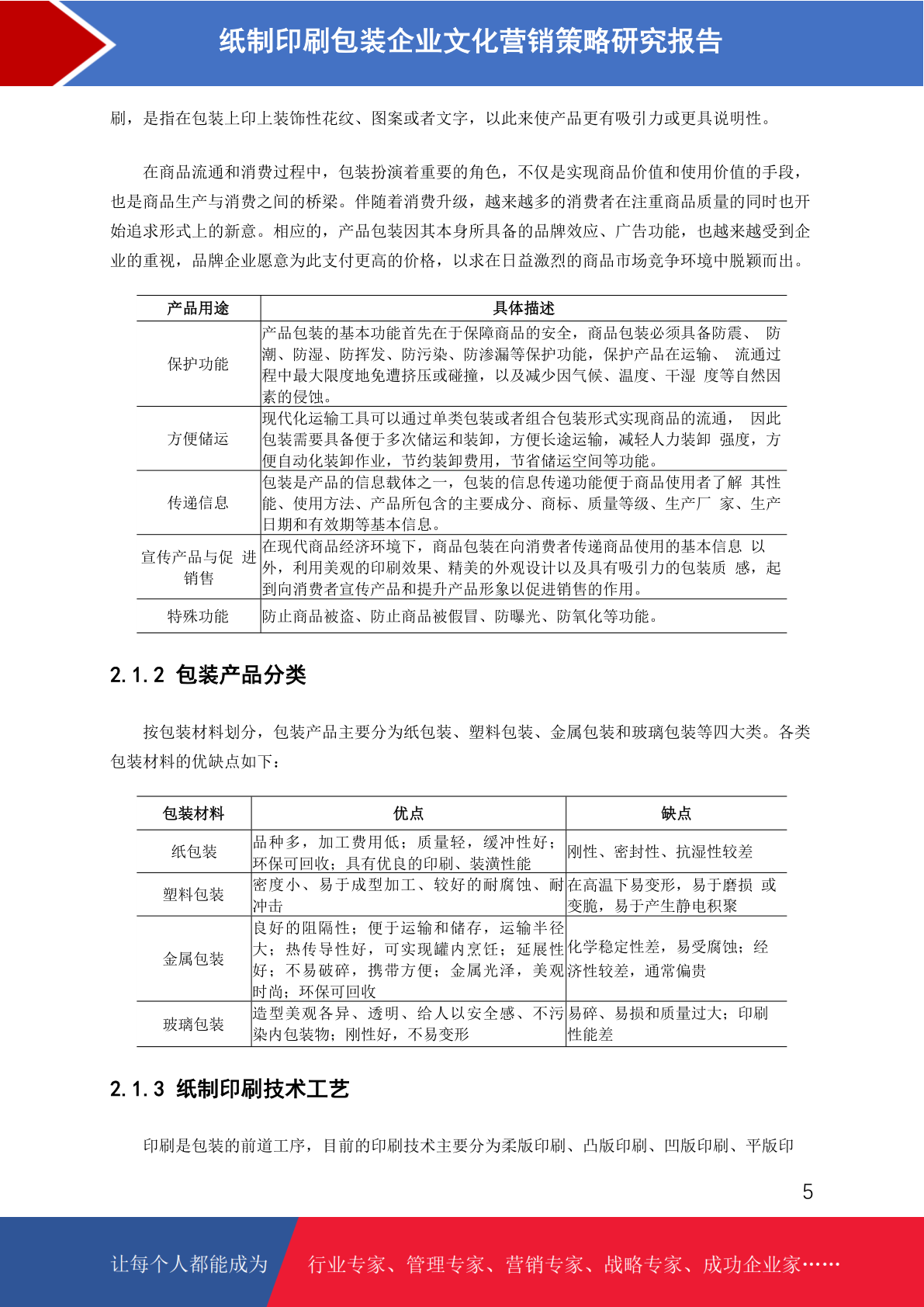 纸制印刷包装企业文化营销策略研究报告

刷，是指在包装上印上装饰性花纹、图案或者文字，以此来使产品更有吸引力或更具说明性。

在商品流通和消费过程中，包装扮演着重要的角色，不仅是实现商品价值和使用价值的手段，也是商品生产与消费之间的桥梁。伴随着消费升级，越来越多的消费者在注重商品质量的同时也开始追求形式上的新意。相应的，产品包装因其本身所具备的品牌效应、广告功能，也越来越受到企业的重视，品牌企业愿意为此支付更高的价格，以求在日益激烈的商品市场竞争环境中脱颖而出。

| 产品用途 | 具体描述 |
|---|---|
| 保护功能 | 产品包装的基本功能首先在于保障商品的安全，商品包装必须具备防震、 防潮、防湿、防挥发、防污染、防渗漏等保护功能，保护产品在运输、 流通过程中最大限度地免遭挤压或碰撞，以及减少因气候、温度、干湿 度等自然因素的侵蚀。 |
| 方便储运 | 现代化运输工具可以通过单类包装或者组合包装形式实现商品的流通， 因此包装需要具备便于多次储运和装卸，方便长途运输，减轻人力装卸 强度，方便自动化装卸作业，节约装卸费用，节省储运空间等功能。 |
| 传递信息 | 包装是产品的信息载体之一，包装的信息传递功能便于商品使用者了解 其性能、使用方法、产品所包含的主要成分、商标、质量等级、生产厂 家、生产日期和有效期等基本信息。 |
| 宣传产品与促 进销售 | 在现代商品经济环境下，商品包装在向消费者传递商品使用的基本信息 以外，利用美观的印刷效果、精美的外观设计以及具有吸引力的包装质 感，起到向消费者宣传产品和提升产品形象以促进销售的作用。 |
| 特殊功能 | 防止商品被盗、防止商品被假冒、防曝光、防氧化等功能。 |

2.1.2 包装产品分类

按包装材料划分，包装产品主要分为纸包装、塑料包装、金属包装和玻璃包装等四大类。各类包装材料的优缺点如下：

| 包装材料 | 优点 | 缺点 |
|---|---|---|
| 纸包装 | 品种多，加工费用低；质量轻，缓冲性好；环保可回收；具有优良的印刷、装潢性能 | 刚性、密封性、抗湿性较差 |
| 塑料包装 | 密度小、易于成型加工、较好的耐腐蚀、耐冲击 | 在高温下易变形，易于磨损 或变脆，易于产生静电积聚 |
| 金属包装 | 良好的阻隔性；便于运输和储存，运输半径大；热传导性好，可实现罐内烹饪；延展性好；不易破碎，携带方便；金属光泽，美观时尚；环保可回收 | 化学稳定性差，易受腐蚀；经济性较差，通常偏贵 |
| 玻璃包装 | 造型美观各异、透明、给人以安全感、不污染内包装物；刚性好，不易变形 | 易碎、易损和质量过大；印刷性能差 |

2.1.3 纸制印刷技术工艺

印刷是包装的前道工序，目前的印刷技术主要分为柔版印刷、凸版印刷、凹版印刷、平版印

5

让每个人都能成为 行业专家、管理专家、营销专家、战略专家、成功企业家……